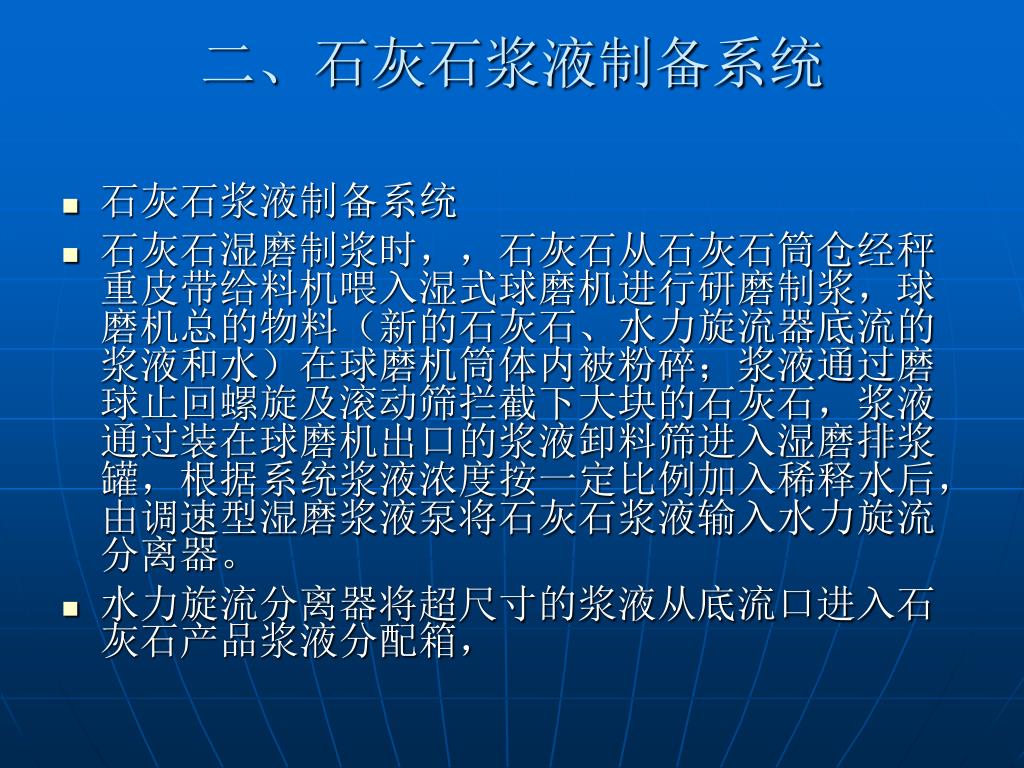 二、石灰石浆液制备系统

- 石灰石浆液制备系统
- 石灰石湿磨制浆时，，石灰石从石灰石筒仓经秤重皮带给料机喂入湿式球磨机进行研磨制浆，球磨机总的物料（新的石灰石、水力旋流器底流的浆液和水）在球磨机筒体内被粉碎；浆液通过磨球止回螺旋及滚动筛拦截下大块的石灰石，浆液通过装在球磨机出口的浆液卸料筛进入湿磨排浆罐，根据系统浆液浓度按一定比例加入稀释水后，由调速型湿磨浆液泵将石灰石浆液输入水力旋流分离器。
- 水力旋流分离器将超尺寸的浆液从底流口进入石灰石产品浆液分配箱，